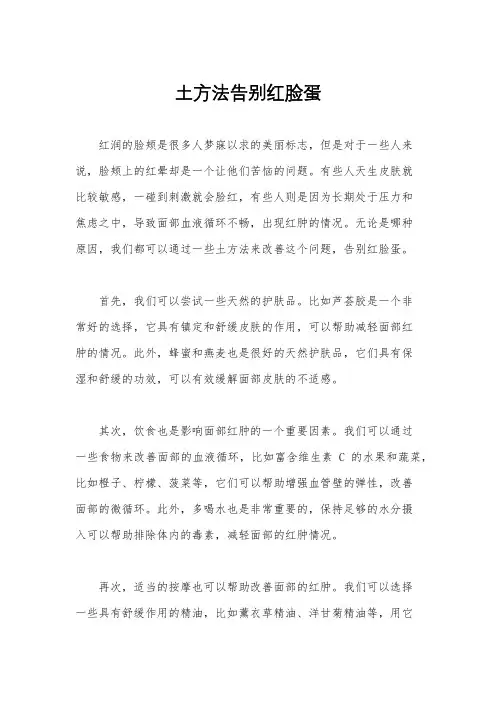 土方法告别红脸蛋

红润的脸颊是很多人梦寐以求的美丽标志，但是对于一些人来说，脸颊上的红晕却是一个让他们苦恼的问题。有些人天生皮肤就比较敏感，一碰到刺激就会脸红，有些人则是因为长期处于压力和焦虑之中，导致面部血液循环不畅，出现红肿的情况。无论是哪种原因，我们都可以通过一些土方法来改善这个问题，告别红脸蛋。

首先，我们可以尝试一些天然的护肤品。比如芦荟胶是一个非常好的选择，它具有镇定和舒缓皮肤的作用，可以帮助减轻面部红肿的情况。此外，蜂蜜和燕麦也是很好的天然护肤品，它们具有保湿和舒缓的功效，可以有效缓解面部皮肤的不适感。

其次，饮食也是影响面部红肿的一个重要因素。我们可以通过一些食物来改善面部的血液循环，比如富含维生素 C 的水果和蔬菜，比如橙子、柠檬、菠菜等，它们可以帮助增强血管壁的弹性，改善面部的微循环。此外，多喝水也是非常重要的，保持足够的水分摄入可以帮助排除体内的毒素，减轻面部的红肿情况。

再次，适当的按摩也可以帮助改善面部的红肿。我们可以选择一些具有舒缓作用的精油，比如薰衣草精油、洋甘菊精油等，用它